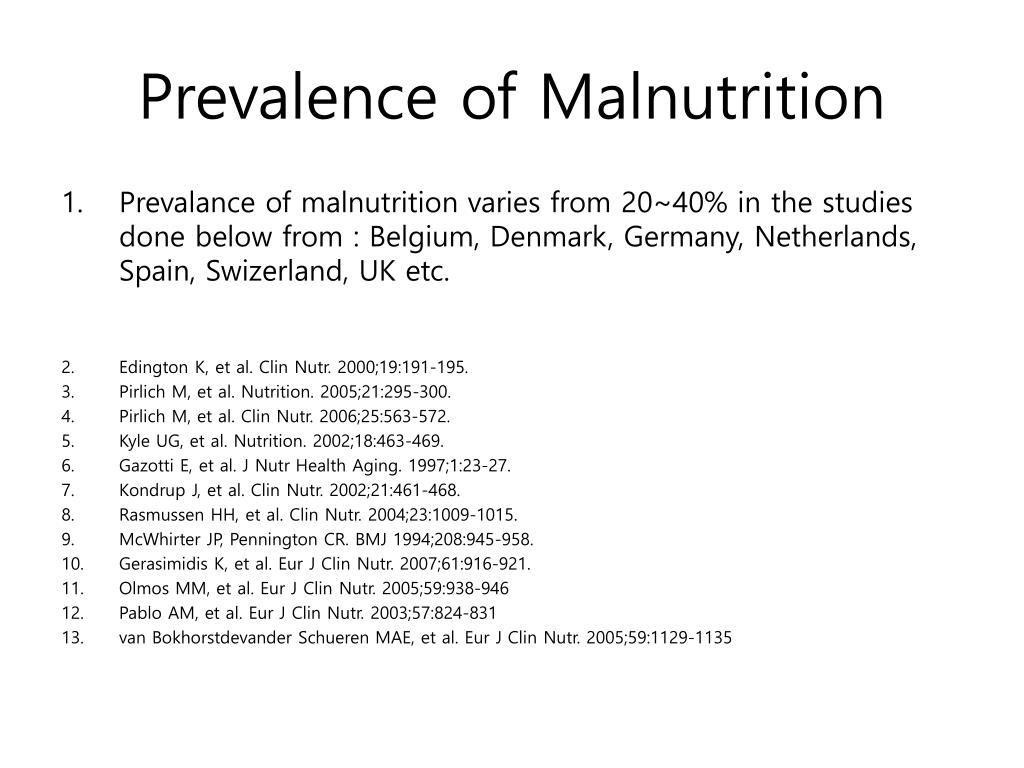 Prevalence of Malnutrition

1. Prevalance of malnutrition varies from 20~40% in the studies done below from : Belgium, Denmark, Germany, Netherlands, Spain, Swizerland, UK etc.

2. Edington K, et al. Clin Nutr. 2000;19:191-195.
3. Pirlich M, et al. Nutrition. 2005;21:295-300.
4. Pirlich M, et al. Clin Nutr. 2006;25:563-572.
5. Kyle UG, et al. Nutrition. 2002;18:463-469.
6. Gazotti E, et al. J Nutr Health Aging. 1997;1:23-27.
7. Kondrup J, et al. Clin Nutr. 2002;21:461-468.
8. Rasmussen HH, et al. Clin Nutr. 2004;23:1009-1015.
9. McWhirter JP, Pennington CR. BMJ 1994;208:945-958.
10. Gerasimidis K, et al. Eur J Clin Nutr. 2007;61:916-921.
11. Olmos MM, et al. Eur J Clin Nutr. 2005;59:938-946
12. Pablo AM, et al. Eur J Clin Nutr. 2003;57:824-831
13. van Bokhorstdevander Schueren MAE, et al. Eur J Clin Nutr. 2005;59:1129-1135